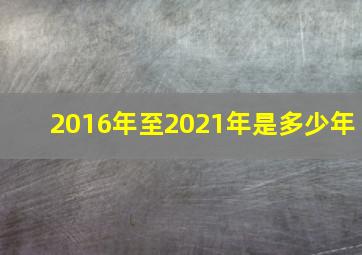 2016年至2021年是多少年